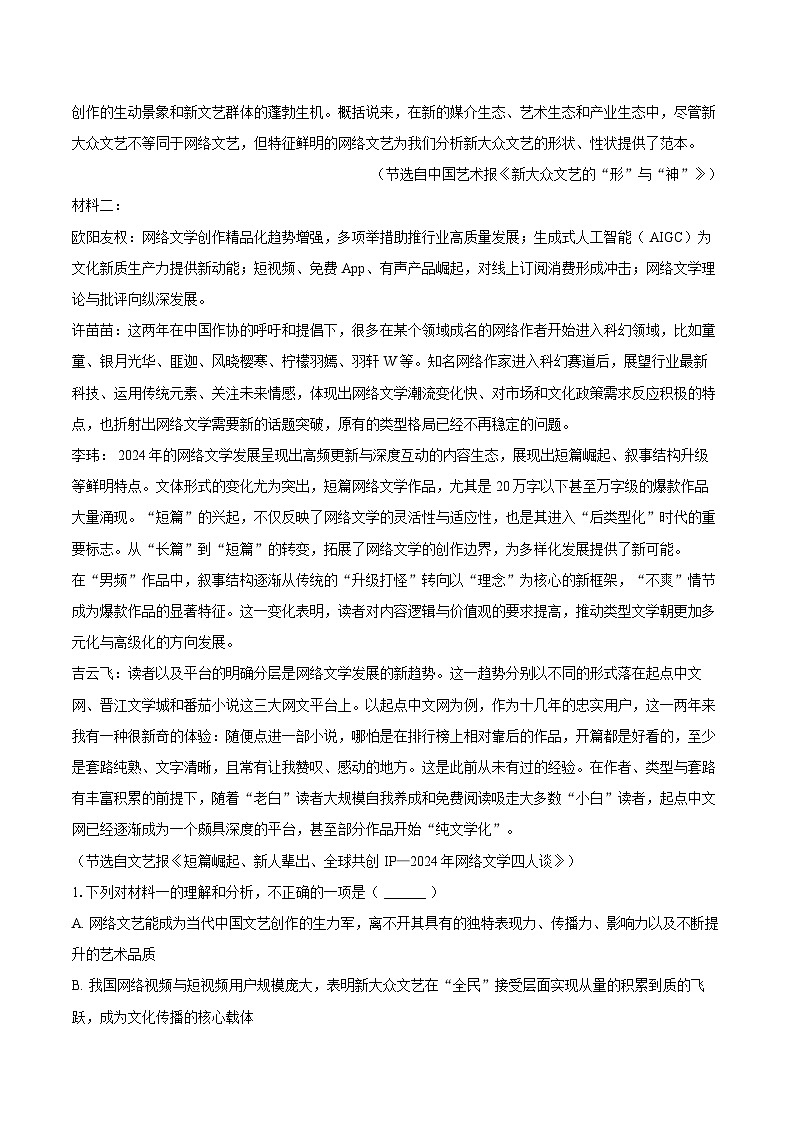 创作的生动景象和新文艺群体的蓬勃生机。概括说来，在新的媒介生态、艺术生态和产业生态中，尽管新大众文艺不等同于网络文艺，但特征鲜明的网络文艺为我们分析新大众文艺的形状、性状提供了范本。

（节选自中国艺术报《新大众文艺的“形”与“神”》）

材料二：

欧阳友权：网络文学创作精品化趋势增强，多项举措助推行业高质量发展；生成式人工智能（AIGC）为文化新质生产力提供新动能；短视频、免费App、有声产品崛起，对线上订阅消费形成冲击；网络文学理论与批评向纵深发展。

许苗苗：这两年在中国作协的呼吁和提倡下，很多在某个领域成名的网络作者开始进入科幻领域，比如童童、银月光华、匪迦、风晓樱寒、柠檬羽嫣、羽轩W等。知名网络作家进入科幻赛道后，展望行业最新科技、运用传统元素、关注未来情感，体现出网络文学潮流变化快、对市场和文化政策需求反应积极的特点，也折射出网络文学需要新的话题突破，原有的类型格局已经不再稳定的问题。

李玮：2024年的网络文学发展呈现出高频更新与深度互动的内容生态，展现出短篇崛起、叙事结构升级等鲜明特点。文体形式的变化尤为突出，短篇网络文学作品，尤其是20万字以下甚至万字级的爆款作品大量涌现。“短篇”的兴起，不仅反映了网络文学的灵活性与适应性，也是其进入“后类型化”时代的重要标志。从“长篇”到“短篇”的转变，拓展了网络文学的创作边界，为多样化发展提供了新可能。

在“男频”作品中，叙事结构逐渐从传统的“升级打怪”转向以“理念”为核心的新框架，“不爽”情节成为爆款作品的显著特征。这一变化表明，读者对内容逻辑与价值观的要求提高，推动类型文学朝更加多元化与高级化的方向发展。

吉云飞：读者以及平台的明确分层是网络文学发展的新趋势。这一趋势分别以不同的形式落在起点中文网、晋江文学城和番茄小说这三大网文平台上。以起点中文网为例，作为十几年的忠实用户，这一两年来我有一种很新奇的体验：随便点进一部小说，哪怕是在排行榜上相对靠后的作品，开篇都是好看的，至少是套路纯熟、文字清晰，且常有让我赞叹、感动的地方。这是此前从未有过的经验。在作者、类型与套路有丰富积累的前提下，随着“老白”读者大规模自我养成和免费阅读吸走大多数“小白”读者，起点中文网已经逐渐成为一个颇具深度的平台，甚至部分作品开始“纯文学化”。

（节选自文艺报《短篇崛起、新人辈出、全球共创IP—2024年网络文学四人谈》）

1.下列对材料一的理解和分析，不正确的一项是（____）

A.网络文艺能成为当代中国文艺创作的生力军，离不开其具有的独特表现力、传播力、影响力以及不断提升的艺术品质

B.我国网络视频与短视频用户规模庞大，表明新大众文艺在“全民”接受层面实现从量的积累到质的飞跃，成为文化传播的核心载体